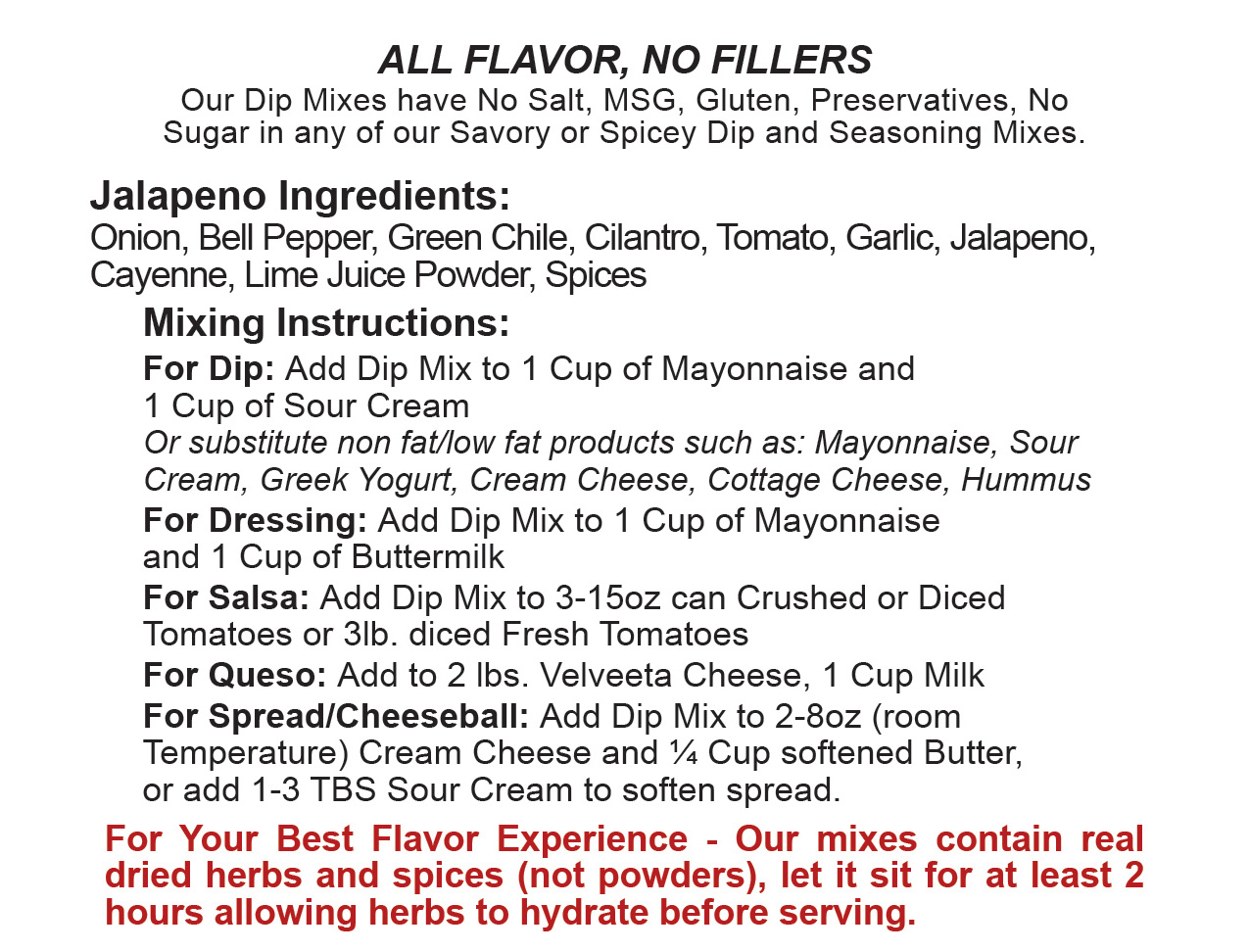 ALL FLAVOR, NO FILLERS
Our Dip Mixes have No Salt, MSG, Gluten, Preservatives, No Sugar in any of our Savory or Spicey Dip and Seasoning Mixes.

Jalapeno Ingredients:
Onion, Bell Pepper, Green Chile, Cilantro, Tomato, Garlic, Jalapeno, Cayenne, Lime Juice Powder, Spices

Mixing Instructions:

For Dip: Add Dip Mix to 1 Cup of Mayonnaise and 1 Cup of Sour Cream
Or substitute non fat/low fat products such as: Mayonnaise, Sour Cream, Greek Yogurt, Cream Cheese, Cottage Cheese, Hummus

For Dressing: Add Dip Mix to 1 Cup of Mayonnaise and 1 Cup of Buttermilk

For Salsa: Add Dip Mix to 3-15oz can Crushed or Diced Tomatoes or 3lb. diced Fresh Tomatoes

For Queso: Add to 2 lbs. Velveeta Cheese, 1 Cup Milk

For Spread/Cheeseball: Add Dip Mix to 2-8oz (room Temperature) Cream Cheese and ¼ Cup softened Butter, or add 1-3 TBS Sour Cream to soften spread.

For Your Best Flavor Experience - Our mixes contain real dried herbs and spices (not powders), let it sit for at least 2 hours allowing herbs to hydrate before serving.